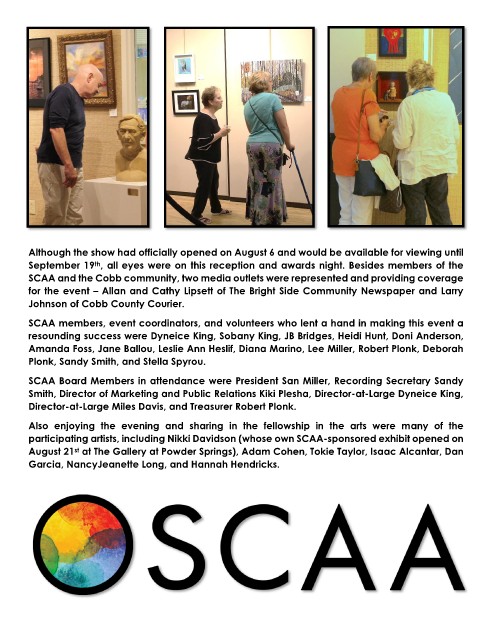 Although the show had officially opened on August 6 and would be available for viewing until September 19th, all eyes were on this reception and awards night. Besides members of the SCAA and the Cobb community, two media outlets were represented and providing coverage for the event – Allan and Cathy Lipsett of The Bright Side Community Newspaper and Larry Johnson of Cobb County Courier.

SCAA members, event coordinators, and volunteers who lent a hand in making this event a resounding success were Dyneice King, Sobany King, JB Bridges, Heidi Hunt, Doni Anderson, Amanda Foss, Jane Ballou, Leslie Ann Heslif, Diana Marino, Lee Miller, Robert Plonk, Deborah Plonk, Sandy Smith, and Stella Spyrou.

SCAA Board Members in attendance were President San Miller, Recording Secretary Sandy Smith, Director of Marketing and Public Relations Kiki Plesha, Director-at-Large Dyneice King, Director-at-Large Miles Davis, and Treasurer Robert Plonk.

Also enjoying the evening and sharing in the fellowship in the arts were many of the participating artists, including Nikki Davidson (whose own SCAA-sponsored exhibit opened on August 21st at The Gallery at Powder Springs), Adam Cohen, Tokie Taylor, Isaac Alcantar, Dan Garcia, NancyJeanette Long, and Hannah Hendricks.

SCAA